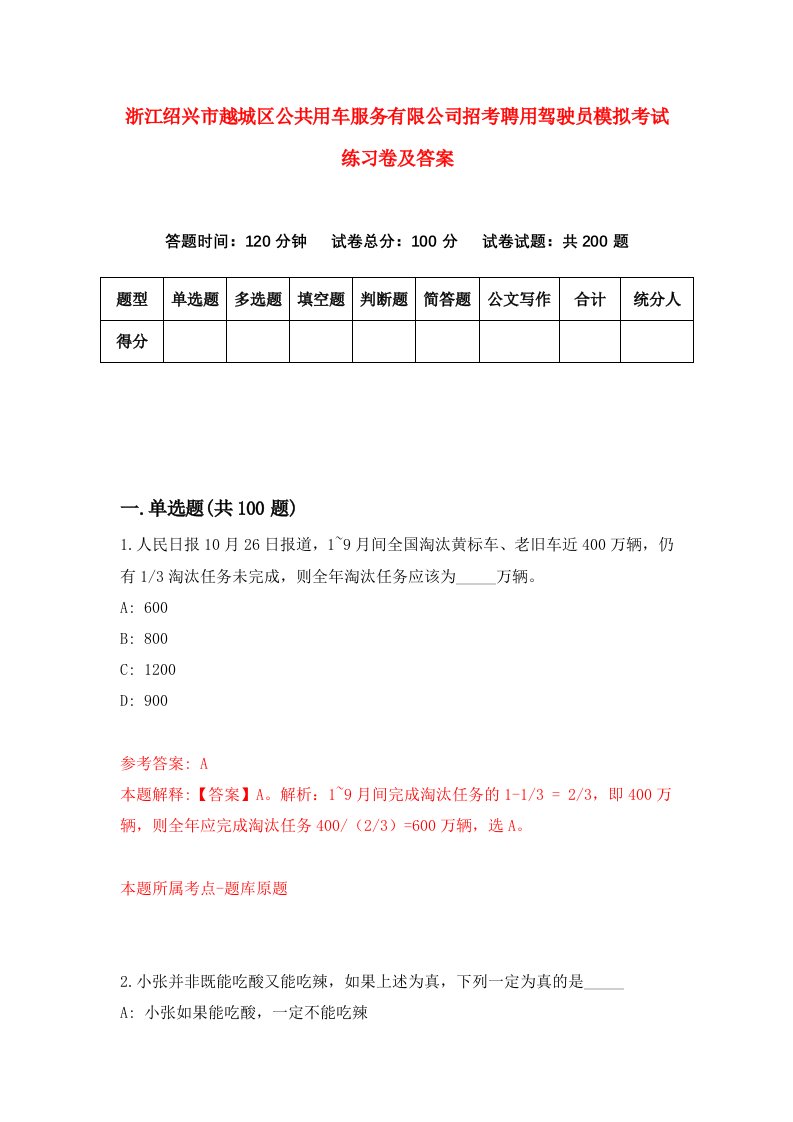 浙江绍兴市越城区公共用车服务有限公司招考聘用驾驶员模拟考试练习卷及答案

答题时间：120 分钟　　试卷总分：100 分　　试卷试题：共 200 题

| 题型 | 单选题 | 多选题 | 填空题 | 判断题 | 简答题 | 公文写作 | 合计 | 统分人 |
|---|---|---|---|---|---|---|---|---|
| 得分 | | | | | | | | |

一.单选题(共 100 题)

1.人民日报 10 月 26 日报道，1~9 月间全国淘汰黄标车、老旧车近 400 万辆，仍有 1/3 淘汰任务未完成，则全年淘汰任务应该为_____万辆。
A: 600
B: 800
C: 1200
D: 900

参考答案: A
本题解释:【答案】A。解析：1~9 月间完成淘汰任务的 1-1/3 = 2/3，即 400 万辆，则全年应完成淘汰任务 400/（2/3）=600 万辆，选 A。

本题所属考点-题库原题

2.小张并非既能吃酸又能吃辣，如果上述为真，下列一定为真的是_____
A: 小张如果能吃酸，一定不能吃辣